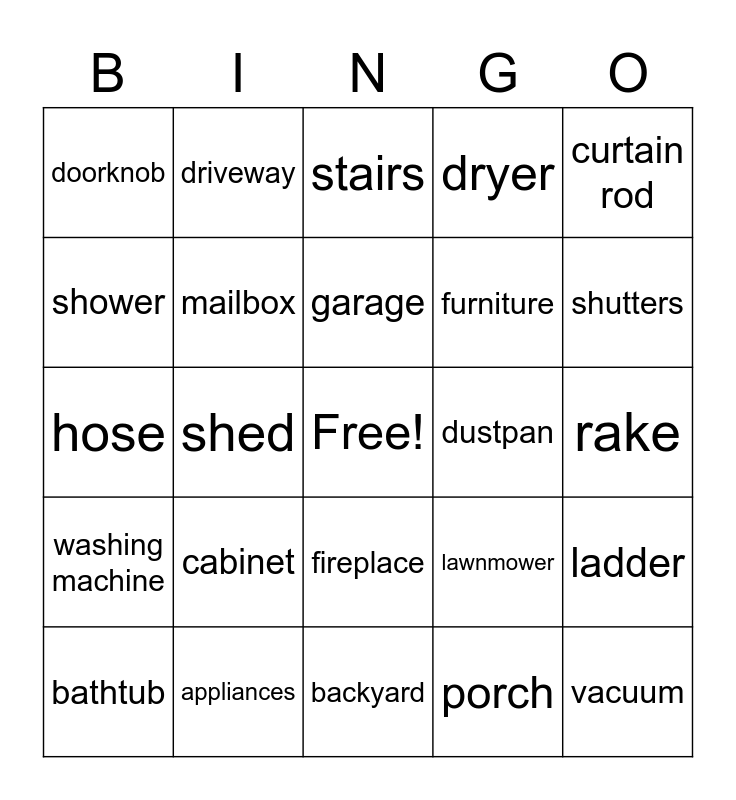 | B | I | N | G | O |
|---|---|---|---|---|
| doorknob | driveway | stairs | dryer | curtain rod |
| shower | mailbox | garage | furniture | shutters |
| hose | shed | Free! | dustpan | rake |
| washing machine | cabinet | fireplace | lawnmower | ladder |
| bathtub | appliances | backyard | porch | vacuum |